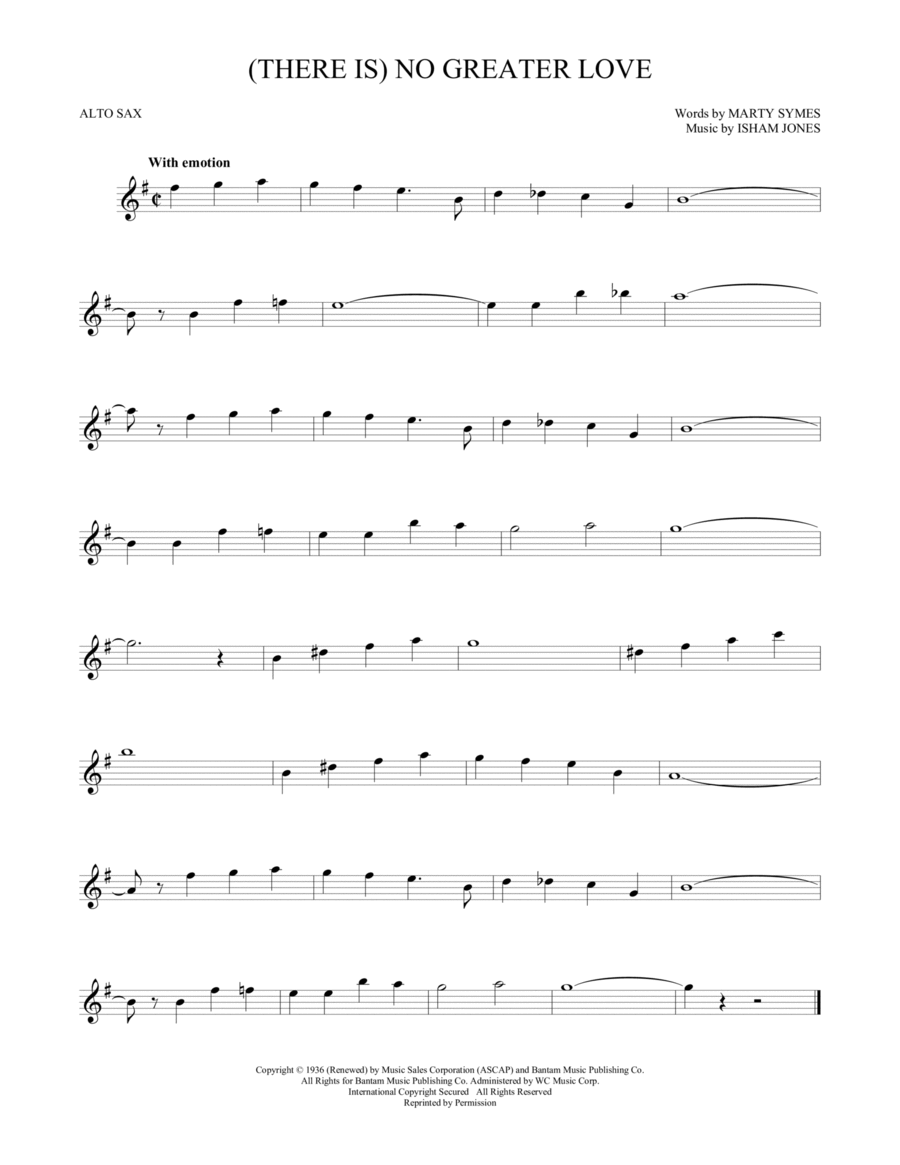 (THERE IS) NO GREATER LOVE

ALTO SAX

Words by MARTY SYMES
Music by ISHAM JONES

With emotion

Copyright © 1936 (Renewed) by Music Sales Corporation (ASCAP) and Bantam Music Publishing Co.
All Rights for Bantam Music Publishing Co. Administered by WC Music Corp.
International Copyright Secured All Rights Reserved
Reprinted by Permission